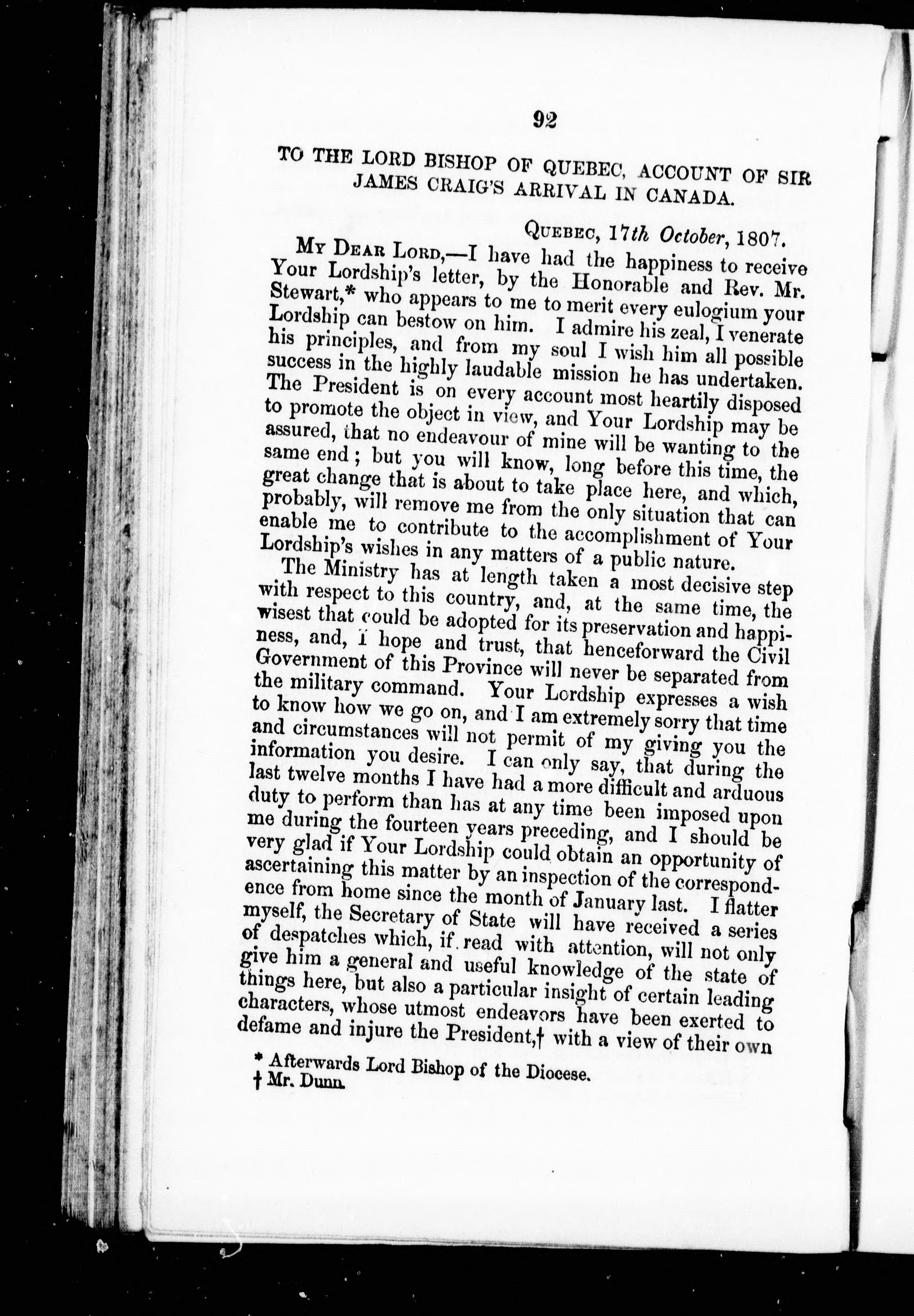 92

TO THE LORD BISHOP OF QUEBEC, ACCOUNT OF SIR JAMES CRAIG'S ARRIVAL IN CANADA.

QUEBEC, 17th October, 1807.

MY DEAR LORD,—I have had the happiness to receive Your Lordship's letter, by the Honorable and Rev. Mr. Stewart,* who appears to me to merit every eulogium your Lordship can bestow on him. I admire his zeal, I venerate his principles, and from my soul I wish him all possible success in the highly laudable mission he has undertaken. The President is on every account most heartily disposed to promote the object in view, and Your Lordship may be assured, that no endeavour of mine will be wanting to the same end; but you will know, long before this time, the great change that is about to take place here, and which, probably, will remove me from the only situation that can enable me to contribute to the accomplishment of Your Lordship's wishes in any matters of a public nature.

The Ministry has at length taken a most decisive step with respect to this country, and, at the same time, the wisest that could be adopted for its preservation and happiness, and, I hope and trust, that henceforward the Civil Government of this Province will never be separated from the military command. Your Lordship expresses a wish to know how we go on, and I am extremely sorry that time and circumstances will not permit of my giving you the information you desire. I can only say, that during the last twelve months I have had a more difficult and arduous duty to perform than has at any time been imposed upon me during the fourteen years preceding, and I should be very glad if Your Lordship could obtain an opportunity of ascertaining this matter by an inspection of the correspondence from home since the month of January last. I flatter myself, the Secretary of State will have received a series of despatches which, if read with attention, will not only give him a general and useful knowledge of the state of things here, but also a particular insight of certain leading characters, whose utmost endeavors have been exerted to defame and injure the President,† with a view of their own

* Afterwards Lord Bishop of the Diocese.
† Mr. Dunn.